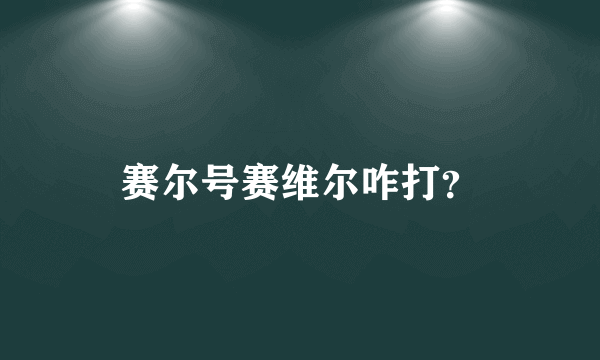 赛尔号赛维尔咋打?